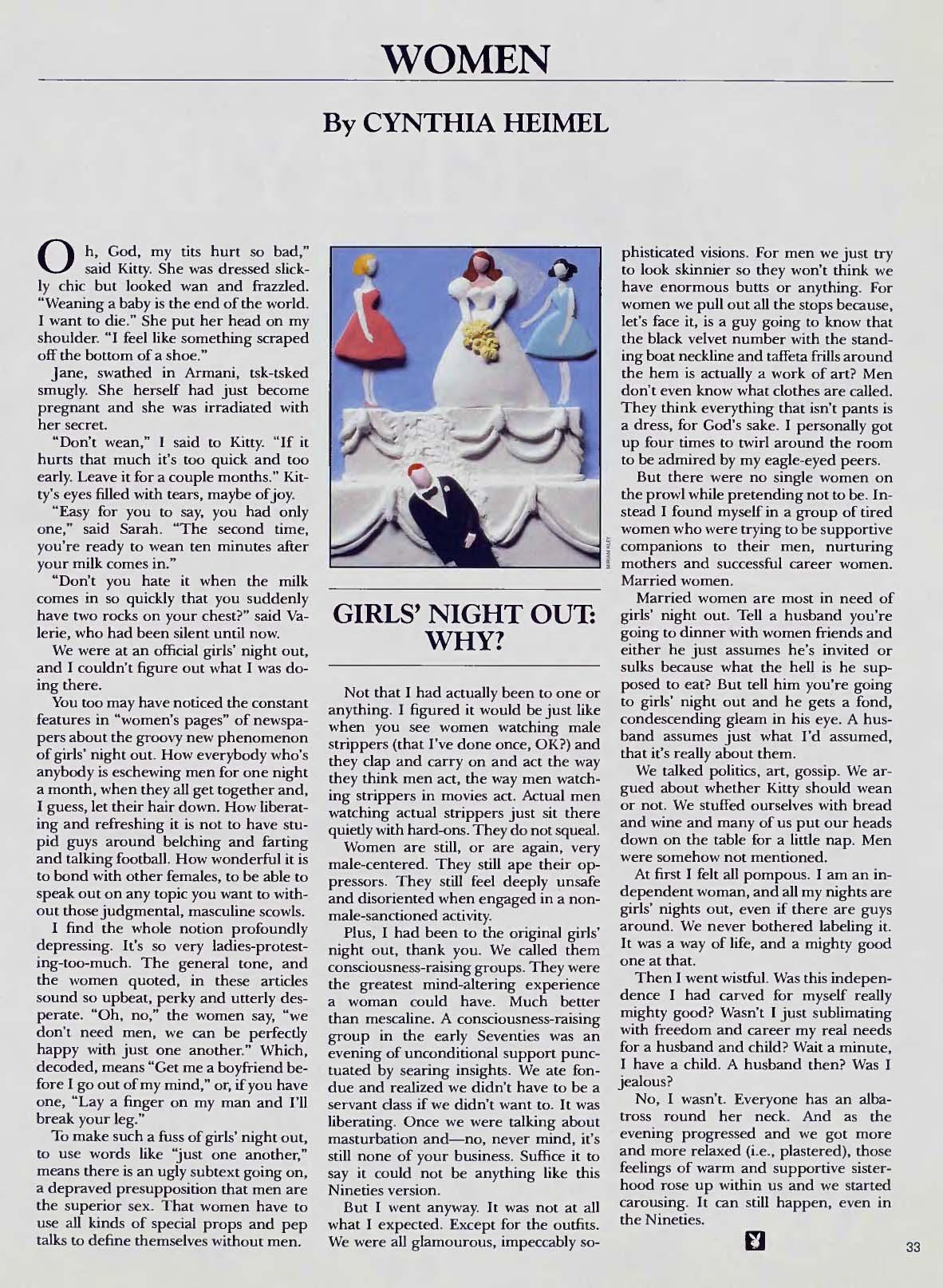 WOMEN

By CYNTHIA HEIMEL

Oh, God, my tits hurt so bad," said Kitty. She was dressed slickly chic but looked wan and frazzled. "Weaning a baby is the end of the world. I want to die." She put her head on my shoulder. "I feel like something scraped off the bottom of a shoe."

Jane, swathed in Armani, tsk-tsked smugly. She herself had just become pregnant and she was irradiated with her secret.

"Don't wean," I said to Kitty. "If it hurts that much it's too quick and too early. Leave it for a couple months." Kitty's eyes filled with tears, maybe of joy.

"Easy for you to say, you had only one," said Sarah. "The second time, you're ready to wean ten minutes after your milk comes in."

"Don't you hate it when the milk comes in so quickly that you suddenly have two rocks on your chest?" said Valerie, who had been silent until now.

We were at an official girls' night out, and I couldn't figure out what I was doing there.

You too may have noticed the constant features in "women's pages" of newspapers about the groovy new phenomenon of girls' night out. How everybody who's anybody is eschewing men for one night a month, when they all get together and, I guess, let their hair down. How liberating and refreshing it is not to have stupid guys around belching and farting and talking football. How wonderful it is to bond with other females, to be able to speak out on any topic you want to without those judgmental, masculine scowls.

I find the whole notion profoundly depressing. It's so very ladies-protesting-too-much. The general tone, and the women quoted, in these articles sound so upbeat, perky and utterly desperate. "Oh, no," the women say, "we don't need men, we can be perfectly happy with just one another." Which, decoded, means "Get me a boyfriend before I go out of my mind," or, if you have one, "Lay a finger on my man and I'll break your leg."

To make such a fuss of girls' night out, to use words like "just one another," means there is an ugly subtext going on, a depraved presupposition that men are the superior sex. That women have to use all kinds of special props and pep talks to define themselves without men.

MIRIAM KLEY

GIRLS' NIGHT OUT: WHY?

Not that I had actually been to one or anything. I figured it would be just like when you see women watching male strippers (that I've done once, OK?) and they clap and carry on and act the way they think men act, the way men watching strippers in movies act. Actual men watching actual strippers just sit there quietly with hard-ons. They do not squeal.

Women are still, or are again, very male-centered. They still ape their oppressors. They still feel deeply unsafe and disoriented when engaged in a non-male-sanctioned activity.

Plus, I had been to the original girls' night out, thank you. We called them consciousness-raising groups. They were the greatest mind-altering experience a woman could have. Much better than mescaline. A consciousness-raising group in the early Seventies was an evening of unconditional support punctuated by searing insights. We ate fondue and realized we didn't have to be a servant class if we didn't want to. It was liberating. Once we were talking about masturbation and—no, never mind, it's still none of your business. Suffice it to say it could not be anything like this Nineties version.

But I went anyway. It was not at all what I expected. Except for the outfits. We were all glamourous, impeccably sophisticated visions. For men we just try to look skinnier so they won't think we have enormous butts or anything. For women we pull out all the stops because, let's face it, is a guy going to know that the black velvet number with the standing boat neckline and taffeta frills around the hem is actually a work of art? Men don't even know what clothes are called. They think everything that isn't pants is a dress, for God's sake. I personally got up four times to twirl around the room to be admired by my eagle-eyed peers.

But there were no single women on the prowl while pretending not to be. Instead I found myself in a group of tired women who were trying to be supportive companions to their men, nurturing mothers and successful career women. Married women.

Married women are most in need of girls' night out. Tell a husband you're going to dinner with women friends and either he just assumes he's invited or sulks because what the hell is he supposed to eat? But tell him you're going to girls' night out and he gets a fond, condescending gleam in his eye. A husband assumes just what I'd assumed, that it's really about them.

We talked politics, art, gossip. We argued about whether Kitty should wean or not. We stuffed ourselves with bread and wine and many of us put our heads down on the table for a little nap. Men were somehow not mentioned.

At first I felt all pompous. I am an independent woman, and all my nights are girls' nights out, even if there are guys around. We never bothered labeling it. It was a way of life, and a mighty good one at that.

Then I went wistful. Was this independence I had carved for myself really mighty good? Wasn't I just sublimating with freedom and career my real needs for a husband and child? Wait a minute, I have a child. A husband then? Was I jealous?

No, I wasn't. Everyone has an albatross round her neck. And as the evening progressed and we got more and more relaxed (i.e., plastered), those feelings of warm and supportive sisterhood rose up within us and we started carousing. It can still happen, even in the Nineties.

33